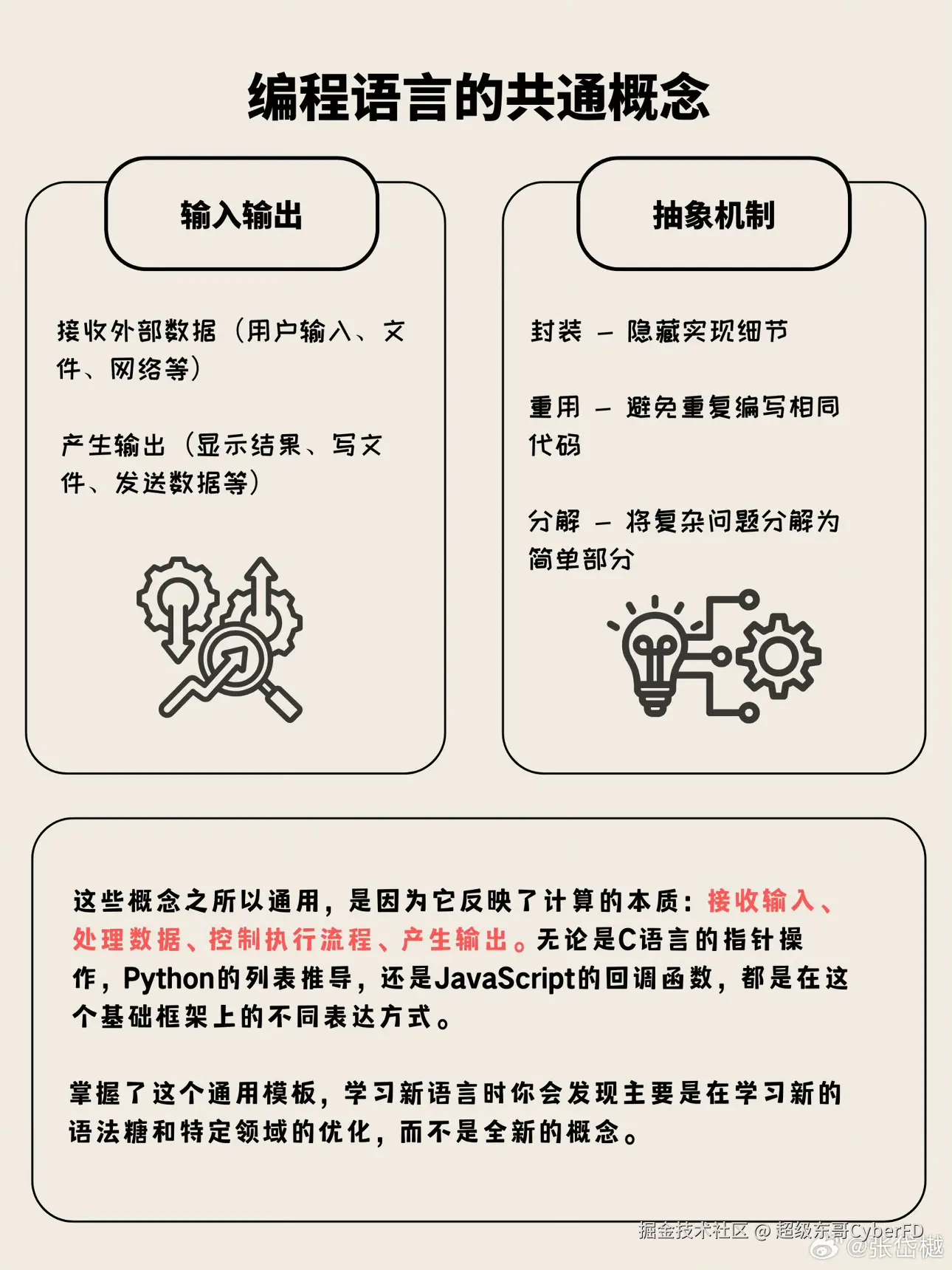 编程语言的共通概念

输入输出

接收外部数据（用户输入、文件、网络等）

产生输出（显示结果、写文件、发送数据等）

抽象机制

封装 – 隐藏实现细节

重用 – 避免重复编写相同代码

分解 – 将复杂问题分解为简单部分

这些概念之所以通用，是因为它反映了计算的本质：接收输入、处理数据、控制执行流程、产生输出。无论是C语言的指针操作，Python的列表推导，还是JavaScript的回调函数，都是在这个基础框架上的不同表达方式。

掌握了这个通用模板，学习新语言时你会发现主要是在学习新的语法糖和特定领域的优化，而不是全新的概念。

掘金技术社区 @ 超级东哥CyberFD
@张岱樾